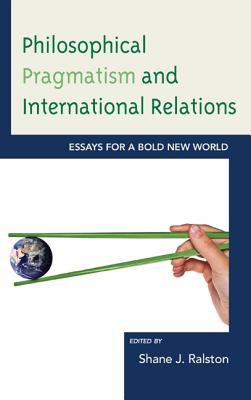 Philosophical Pragmatism and International Relations

ESSAYS FOR A BOLD NEW WORLD

EDITED BY

Shane J. Ralston